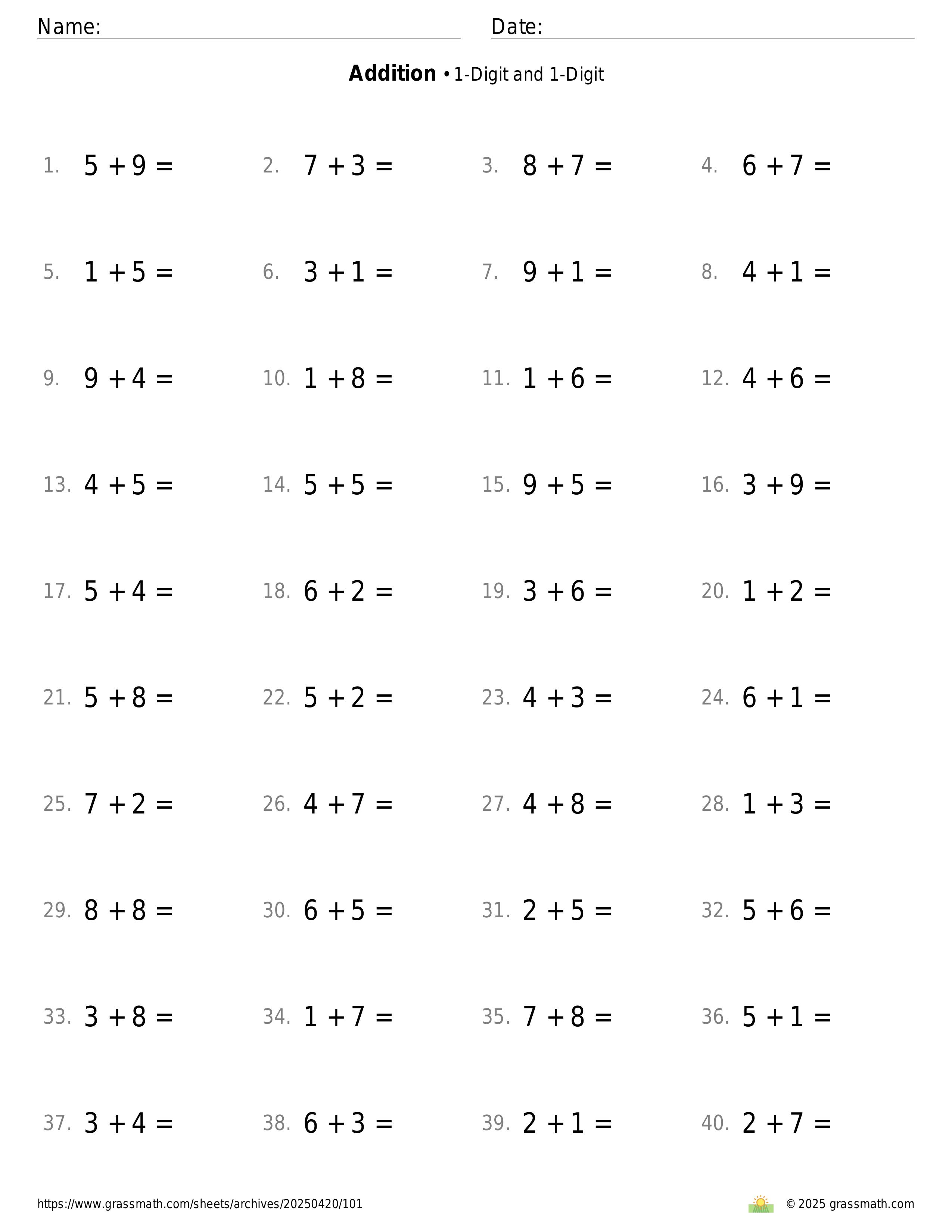 Name: Date:

**Addition** • 1-Digit and 1-Digit

1. $5 + 9 =$ 2. $7 + 3 =$ 3. $8 + 7 =$ 4. $6 + 7 =$

5. $1 + 5 =$ 6. $3 + 1 =$ 7. $9 + 1 =$ 8. $4 + 1 =$

9. $9 + 4 =$ 10. $1 + 8 =$ 11. $1 + 6 =$ 12. $4 + 6 =$

13. $4 + 5 =$ 14. $5 + 5 =$ 15. $9 + 5 =$ 16. $3 + 9 =$

17. $5 + 4 =$ 18. $6 + 2 =$ 19. $3 + 6 =$ 20. $1 + 2 =$

21. $5 + 8 =$ 22. $5 + 2 =$ 23. $4 + 3 =$ 24. $6 + 1 =$

25. $7 + 2 =$ 26. $4 + 7 =$ 27. $4 + 8 =$ 28. $1 + 3 =$

29. $8 + 8 =$ 30. $6 + 5 =$ 31. $2 + 5 =$ 32. $5 + 6 =$

33. $3 + 8 =$ 34. $1 + 7 =$ 35. $7 + 8 =$ 36. $5 + 1 =$

37. $3 + 4 =$ 38. $6 + 3 =$ 39. $2 + 1 =$ 40. $2 + 7 =$

https://www.grassmath.com/sheets/archives/20250420/101

© 2025 grassmath.com